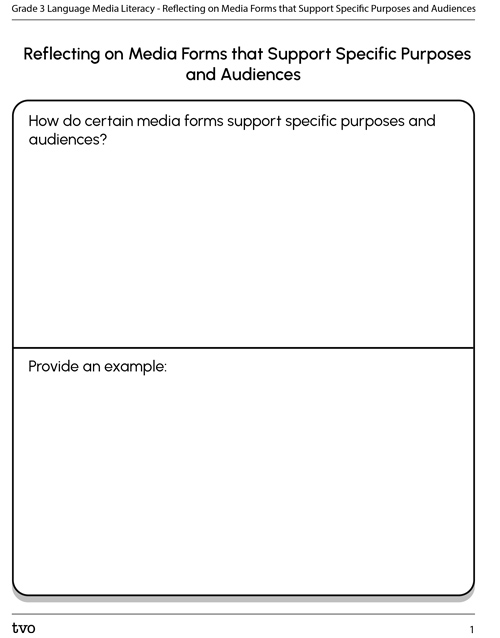 Grade 3 Language Media Literacy - Reflecting on Media Forms that Support Specific Purposes and Audiences

Reflecting on Media Forms that Support Specific Purposes and Audiences

How do certain media forms support specific purposes and audiences?

Provide an example:

tvo

1